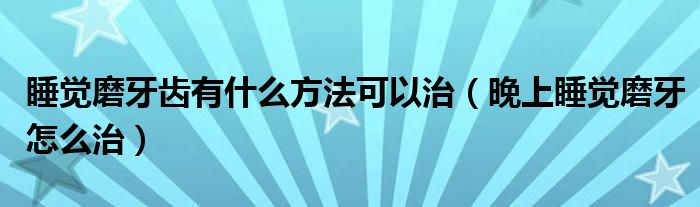 睡觉磨牙齿有什么方法可以治（晚上睡觉磨牙怎么治）